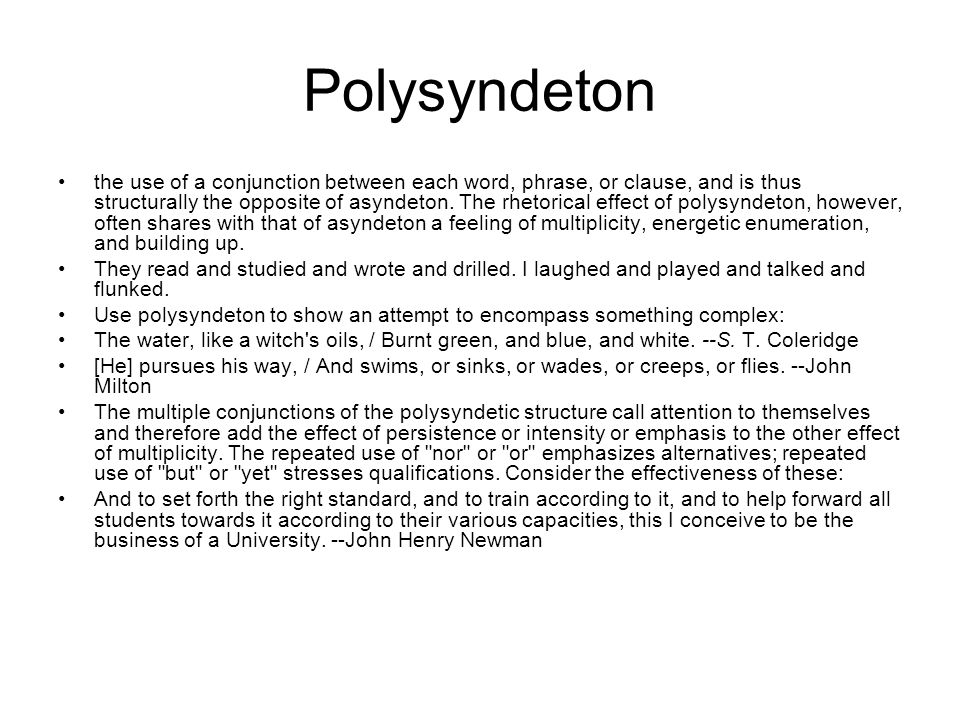 Polysyndeton

• the use of a conjunction between each word, phrase, or clause, and is thus structurally the opposite of asyndeton. The rhetorical effect of polysyndeton, however, often shares with that of asyndeton a feeling of multiplicity, energetic enumeration, and building up.
• They read and studied and wrote and drilled. I laughed and played and talked and flunked.
• Use polysyndeton to show an attempt to encompass something complex:
• The water, like a witch's oils, / Burnt green, and blue, and white. --S. T. Coleridge
• [He] pursues his way, / And swims, or sinks, or wades, or creeps, or flies. --John Milton
• The multiple conjunctions of the polysyndetic structure call attention to themselves and therefore add the effect of persistence or intensity or emphasis to the other effect of multiplicity. The repeated use of "nor" or "or" emphasizes alternatives; repeated use of "but" or "yet" stresses qualifications. Consider the effectiveness of these:
• And to set forth the right standard, and to train according to it, and to help forward all students towards it according to their various capacities, this I conceive to be the business of a University. --John Henry Newman